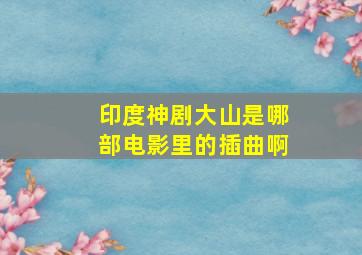 印度神剧大山是哪部电影里的插曲啊